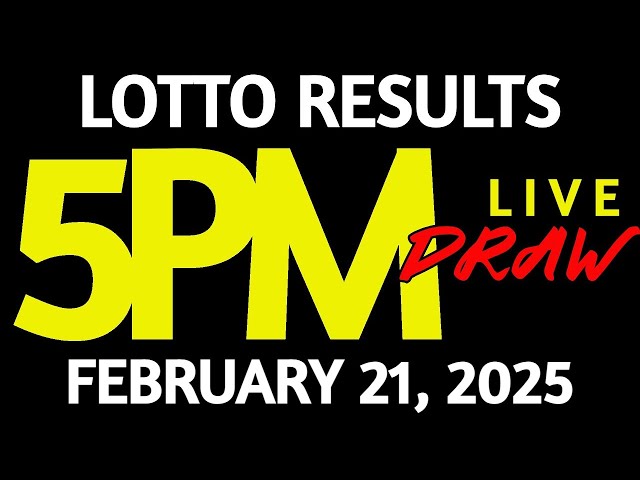 LOTTO RESULTS

5PM LIVE DRAW

FEBRUARY 21, 2025